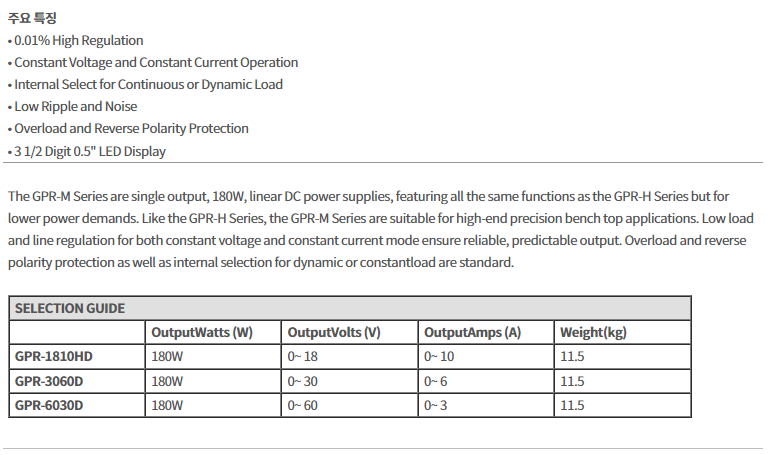 주요 특징
• 0.01% High Regulation
• Constant Voltage and Constant Current Operation
• Internal Select for Continuous or Dynamic Load
• Low Ripple and Noise
• Overload and Reverse Polarity Protection
• 3 1/2 Digit 0.5" LED Display

The GPR-M Series are single output, 180W, linear DC power supplies, featuring all the same functions as the GPR-H Series but for lower power demands. Like the GPR-H Series, the GPR-M Series are suitable for high-end precision bench top applications. Low load and line regulation for both constant voltage and constant current mode ensure reliable, predictable output. Overload and reverse polarity protection as well as internal selection for dynamic or constantload are standard.

SELECTION GUIDE

| | OutputWatts (W) | OutputVolts (V) | OutputAmps (A) | Weight(kg) |
|---|---|---|---|---|
| GPR-1810HD | 180W | 0~ 18 | 0~ 10 | 11.5 |
| GPR-3060D | 180W | 0~ 30 | 0~ 6 | 11.5 |
| GPR-6030D | 180W | 0~ 60 | 0~ 3 | 11.5 |